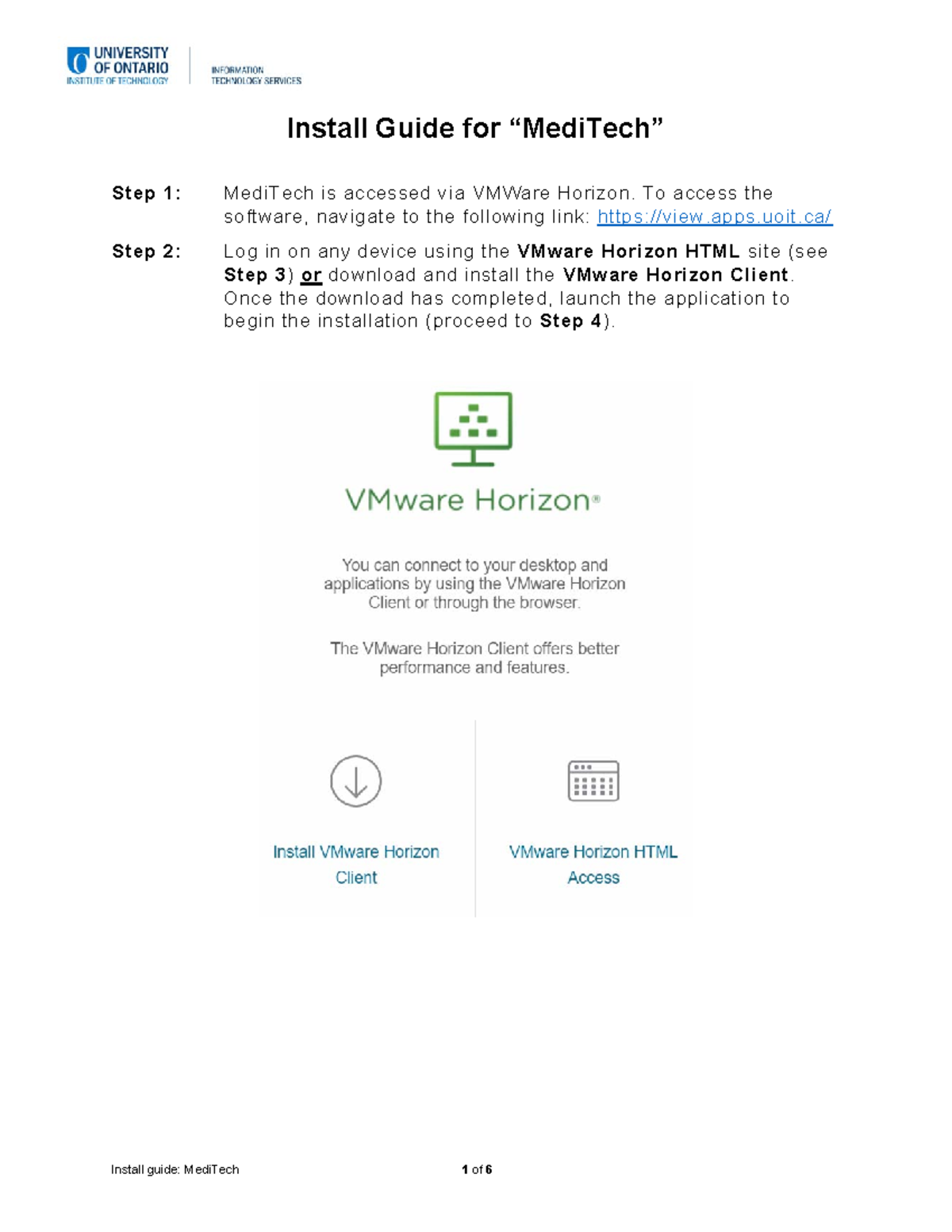 UNIVERSITY OF ONTARIO INSTITUTE OF TECHNOLOGY

INFORMATION TECHNOLOGY SERVICES

Install Guide for “MediTech”

Step 1: MediTech is accessed via VMWare Horizon. To access the software, navigate to the following link: https://view.apps.uoit.ca/

Step 2: Log in on any device using the VMware Horizon HTML site (see Step 3) or download and install the VMware Horizon Client. Once the download has completed, launch the application to begin the installation (proceed to Step 4).

VMware Horizon®

You can connect to your desktop and applications by using the VMware Horizon Client or through the browser.

The VMware Horizon Client offers better performance and features.

Install VMware Horizon Client

VMware Horizon HTML Access

Install guide: MediTech

1 of 6